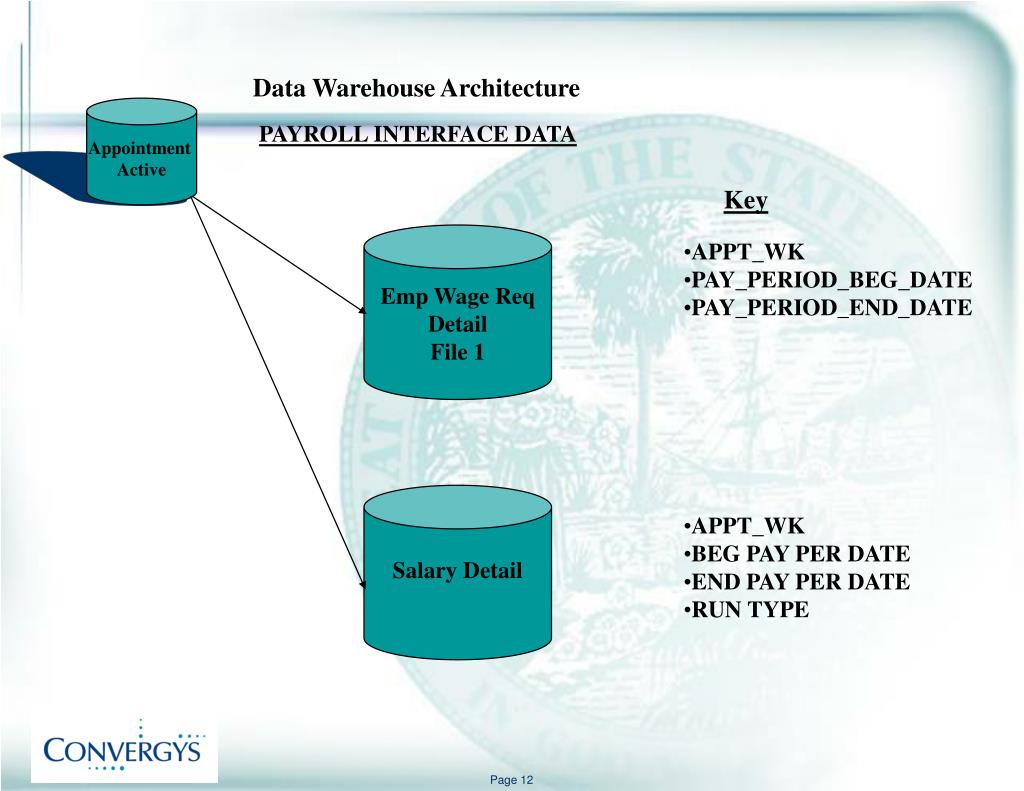 Data Warehouse Architecture

PAYROLL INTERFACE DATA

Appointment Active

Key

Emp Wage Req Detail File 1

•APPT_WK
•PAY_PERIOD_BEG_DATE
•PAY_PERIOD_END_DATE

Salary Detail

•APPT_WK
•BEG PAY PER DATE
•END PAY PER DATE
•RUN TYPE

CONVERGYS

Page 12